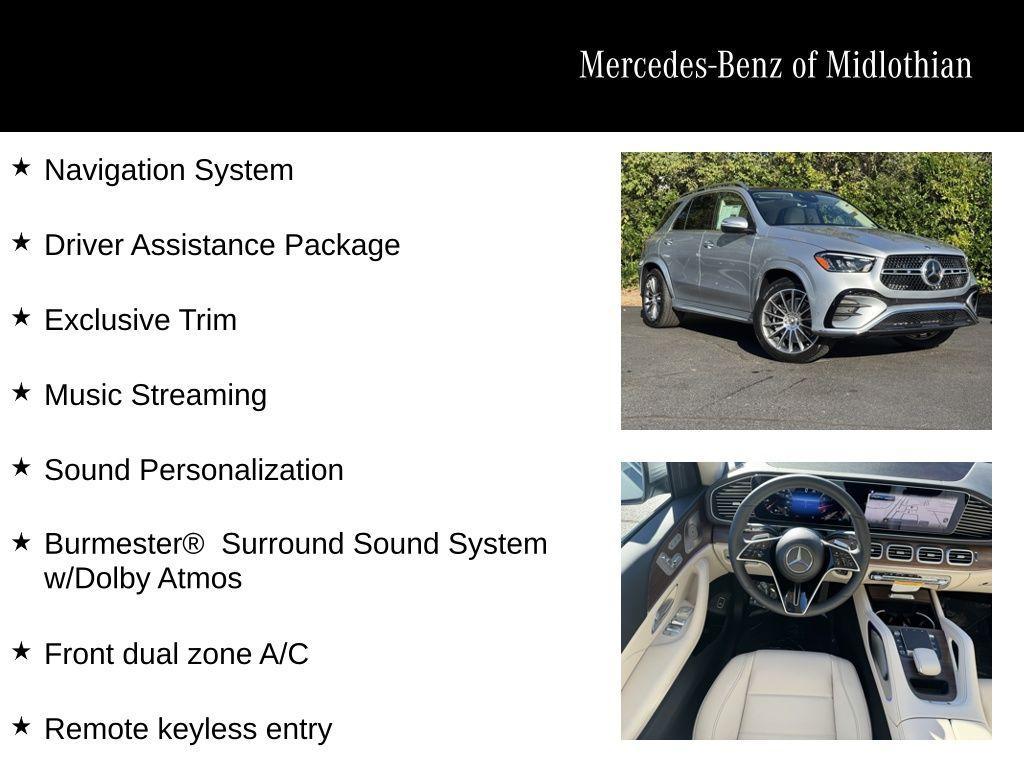 Mercedes-Benz of Midlothian

★ Navigation System

★ Driver Assistance Package

★ Exclusive Trim

★ Music Streaming

★ Sound Personalization

★ Burmester® Surround Sound System w/Dolby Atmos

★ Front dual zone A/C

★ Remote keyless entry